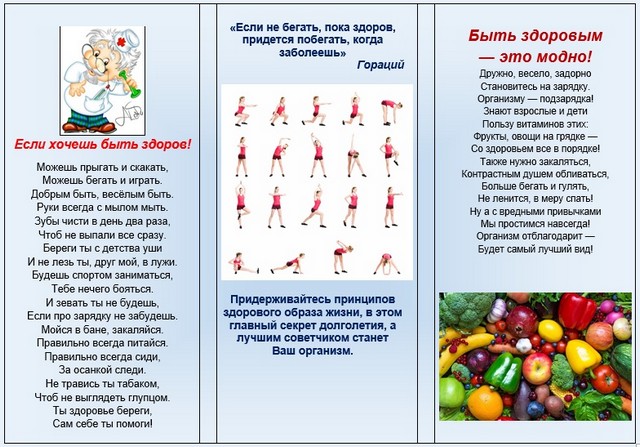 Если хочешь быть здоров!

Можешь прыгать и скакать,
Можешь бегать и играть.
Добрым быть, весёлым быть.
Руки всегда с мылом мыть.
Зубы чисти в день два раза,
Чтоб не выпали все сразу.
Береги ты с детства уши
И не лезь ты, друг мой, в лужи.
Будешь спортом заниматься,
Тебе нечего бояться.
И зевать ты не будешь,
Если про зарядку не забудешь.
Мойся в бане, закаляйся.
Правильно всегда питайся.
Правильно всегда сиди,
За осанкой следи.
Не травись ты табаком,
Чтоб не выглядеть глупцом.
Ты здоровье береги,
Сам себе ты помоги!

«Если не бегать, пока здоров, придется побегать, когда заболеешь»
Гораций

Придерживайтесь принципов здорового образа жизни, в этом главный секрет долголетия, а лучшим советчиком станет Ваш организм.

Быть здоровым — это модно!

Дружно, весело, задорно
Становитесь на зарядку.
Организму — подзарядка!
Знают взрослые и дети
Пользу витаминов этих:
Фрукты, овощи на грядке —
Со здоровьем все в порядке!
Также нужно закаляться,
Контрастным душем обливаться,
Больше бегать и гулять,
Не ленится, в меру спать!
Ну а с вредными привычками
Мы простимся навсегда!
Организм отблагодарит —
Будет самый лучший вид!